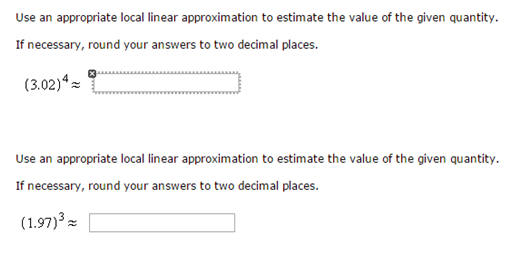 Use an appropriate local linear approximation to estimate the value of the given quantity.

If necessary, round your answers to two decimal places.

$(3.02)^4 \approx$

Use an appropriate local linear approximation to estimate the value of the given quantity.

If necessary, round your answers to two decimal places.

$(1.97)^3 \approx$